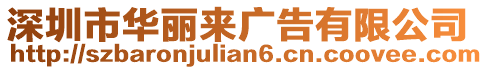 深圳市华丽来广告有限公司
http://szbaronjulian6.cn.coovee.com